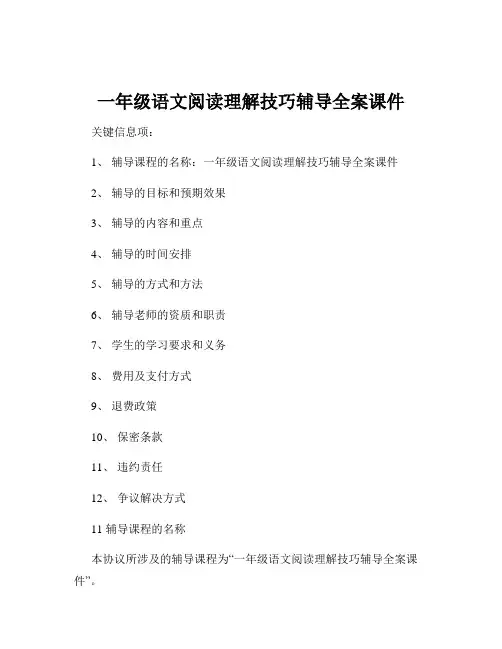 一年级语文阅读理解技巧辅导全案课件

关键信息项：

1、 辅导课程的名称：一年级语文阅读理解技巧辅导全案课件

2、 辅导的目标和预期效果

3、 辅导的内容和重点

4、 辅导的时间安排

5、 辅导的方式和方法

6、 辅导老师的资质和职责

7、 学生的学习要求和义务

8、 费用及支付方式

9、 退费政策

10、 保密条款

11、 违约责任

12、 争议解决方式

11 辅导课程的名称

本协议所涉及的辅导课程为“一年级语文阅读理解技巧辅导全案课件”。